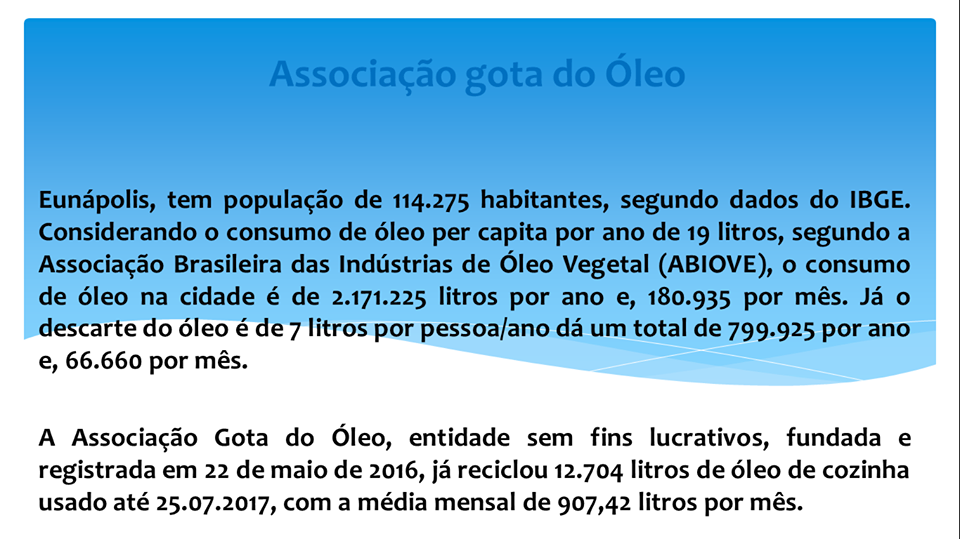 Associação gota do Óleo

Eunápolis, tem população de 114.275 habitantes, segundo dados do IBGE. Considerando o consumo de óleo per capita por ano de 19 litros, segundo a Associação Brasileira das Indústrias de Óleo Vegetal (ABIOVE), o consumo de óleo na cidade é de 2.171.225 litros por ano e, 180.935 por mês. Já o descarte do óleo é de 7 litros por pessoa/ano dá um total de 799.925 por ano e, 66.660 por mês.

A Associação Gota do Óleo, entidade sem fins lucrativos, fundada e registrada em 22 de maio de 2016, já reciclou 12.704 litros de óleo de cozinha usado até 25.07.2017, com a média mensal de 907,42 litros por mês.